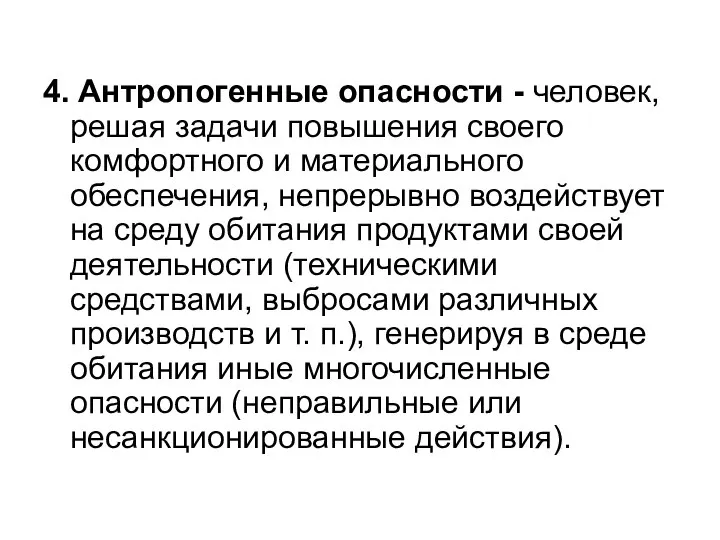 4. Антропогенные опасности - человек, решая задачи повышения своего комфортного и материального обеспечения, непрерывно воздействует на среду обитания продуктами своей деятельности (техническими средствами, выбросами различных производств и т. п.), генерируя в среде обитания иные многочисленные опасности (неправильные или несанкционированные действия).